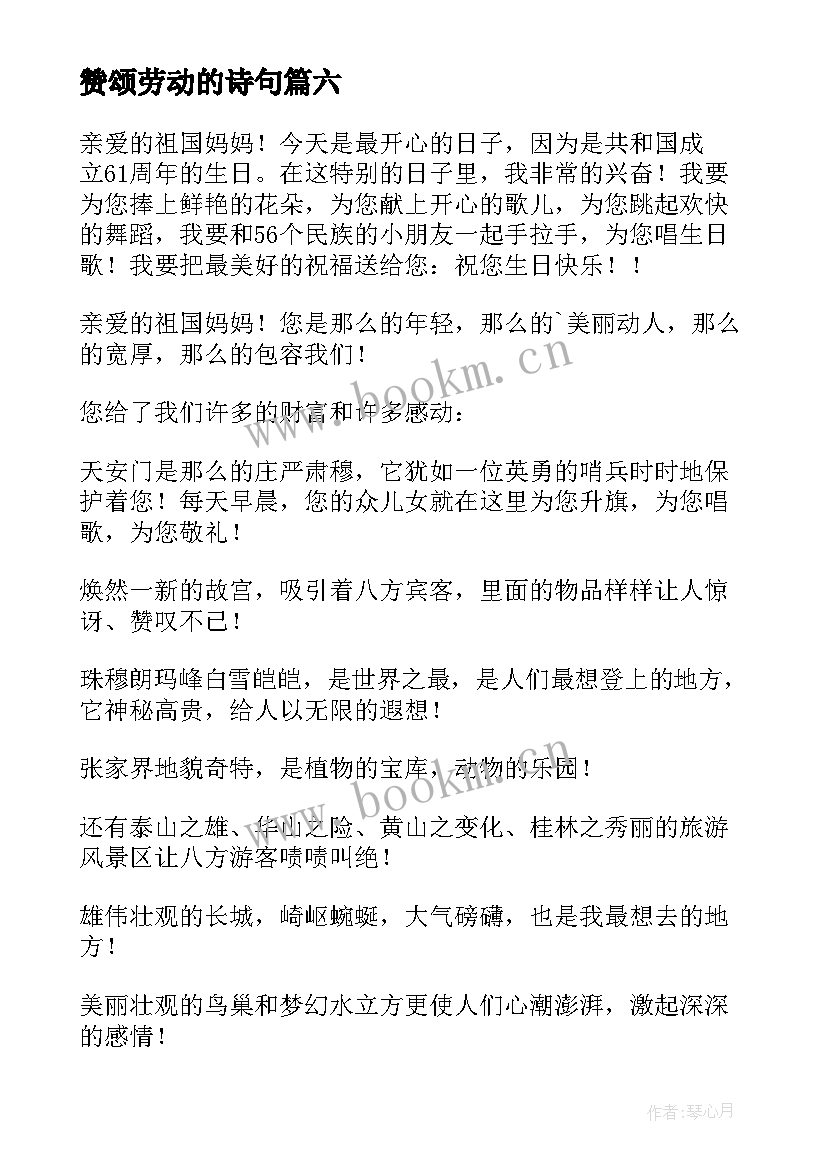 赞颂劳动的诗句篇六

亲爱的祖国妈妈！今天是最开心的日子，因为是共和国成立61周年的生日。在这特别的日子里，我非常的兴奋！我要为您捧上鲜艳的花朵，为您献上开心的歌儿，为您跳起欢快的舞蹈，我要和56个民族的小朋友一起手拉手，为您唱生日歌！我要把最美好的祝福送给您：祝您生日快乐！！

亲爱的祖国妈妈！您是那么的年轻，那么的`美丽动人，那么的宽厚，那么的包容我们！

您给了我们许多的财富和许多感动：

天安门是那么的庄严肃穆，它犹如一位英勇的哨兵时时地保护着您！每天早晨，您的众儿女就在这里为您升旗，为您唱歌，为您敬礼！

焕然一新的故宫，吸引着八方宾客，里面的物品样样让人惊讶、赞叹不已！

珠穆朗玛峰白雪皑皑，是世界之最，是人们最想登上的地方，它神秘高贵，给人以无限的遐想！

张家界地貌奇特，是植物的宝库，动物的乐园！

还有泰山之雄、华山之险、黄山之变化、桂林之秀丽的旅游风景区让八方游客啧啧叫绝！

雄伟壮观的长城，崎岖蜿蜒，大气磅礴，也是我最想去的地方！

美丽壮观的鸟巢和梦幻水立方更使人们心潮澎湃，激起深深的感情！

www.bookm.cn

www.bookm.cn

作者：琴心月